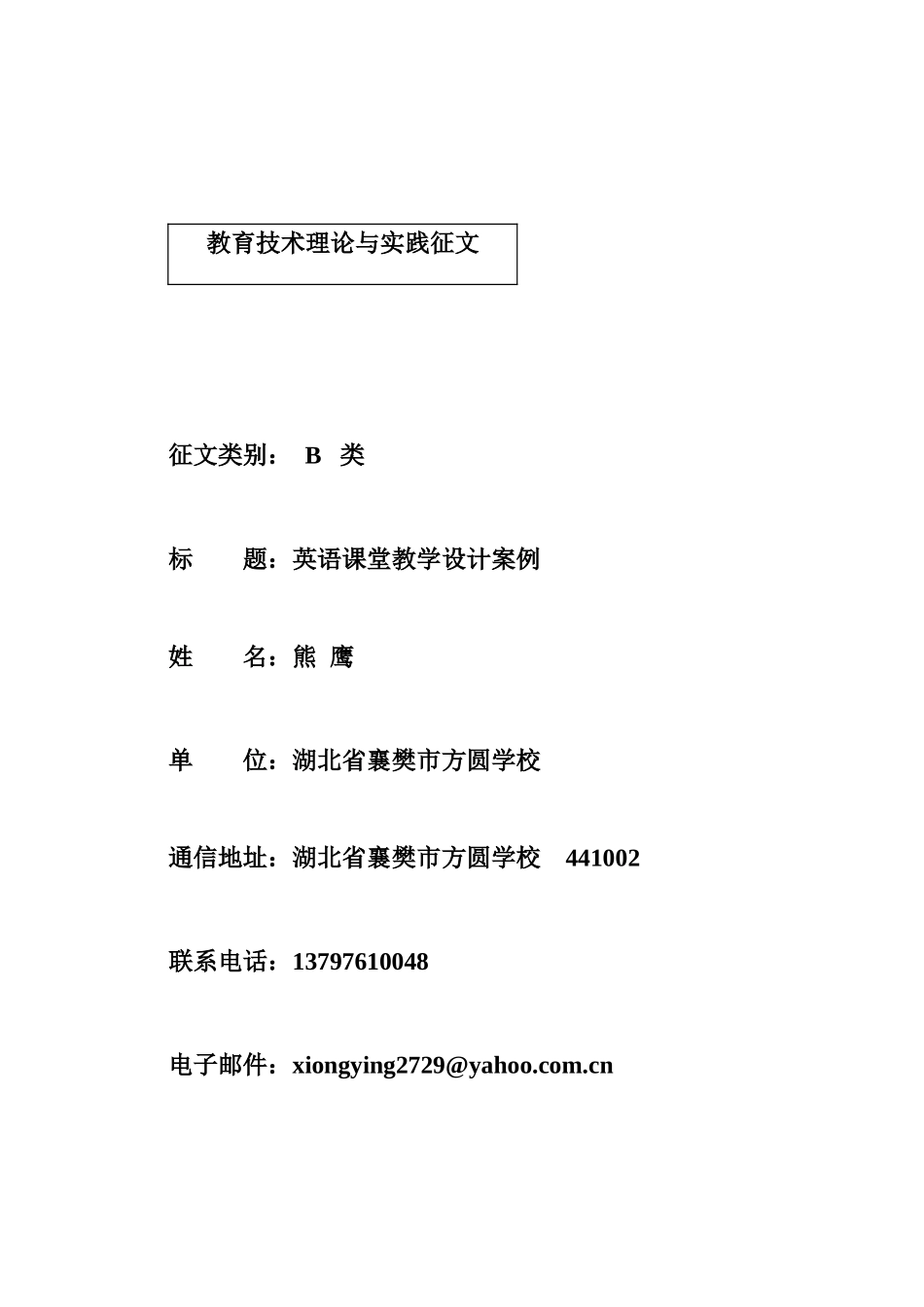 教育技术理论与实践征文

征文类别： B 类

标 题：英语课堂教学设计案例

姓 名：熊 鹰

单 位：湖北省襄樊市方圆学校

通信地址：湖北省襄樊市方圆学校 441002

联系电话：13797610048

电子邮件：xiongying2729@yahoo.com.cn